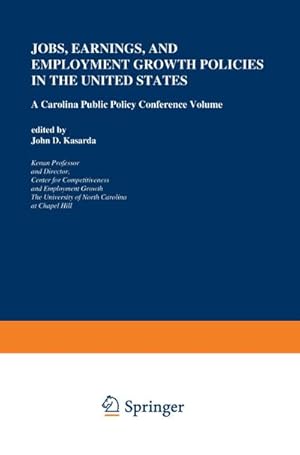 JOBS, EARNINGS, AND EMPLOYMENT GROWTH POLICIES IN THE UNITED STATES

A Carolina Public Policy Conference Volume

edited by
John D. Kasarda

Kenan Professor
and Director,
Center for Competitiveness
and Employment Growth
The University of North Carolina
at Chapel Hill

Springer